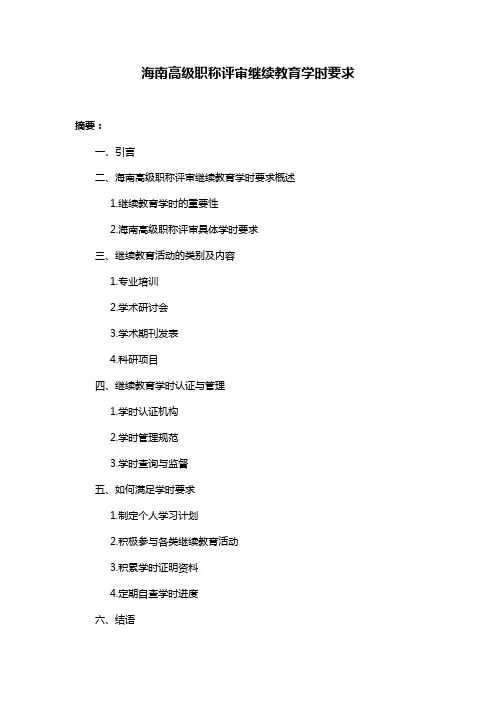 海南高级职称评审继续教育学时要求

摘要：

一、引言

二、海南高级职称评审继续教育学时要求概述

1.继续教育学时的重要性

2.海南高级职称评审具体学时要求

三、继续教育活动的类别及内容

1.专业培训

2.学术研讨会

3.学术期刊发表

4.科研项目

四、继续教育学时认证与管理

1.学时认证机构

2.学时管理规范

3.学时查询与监督

五、如何满足学时要求

1.制定个人学习计划

2.积极参与各类继续教育活动

3.积累学时证明资料

4.定期自查学时进度

六、结语